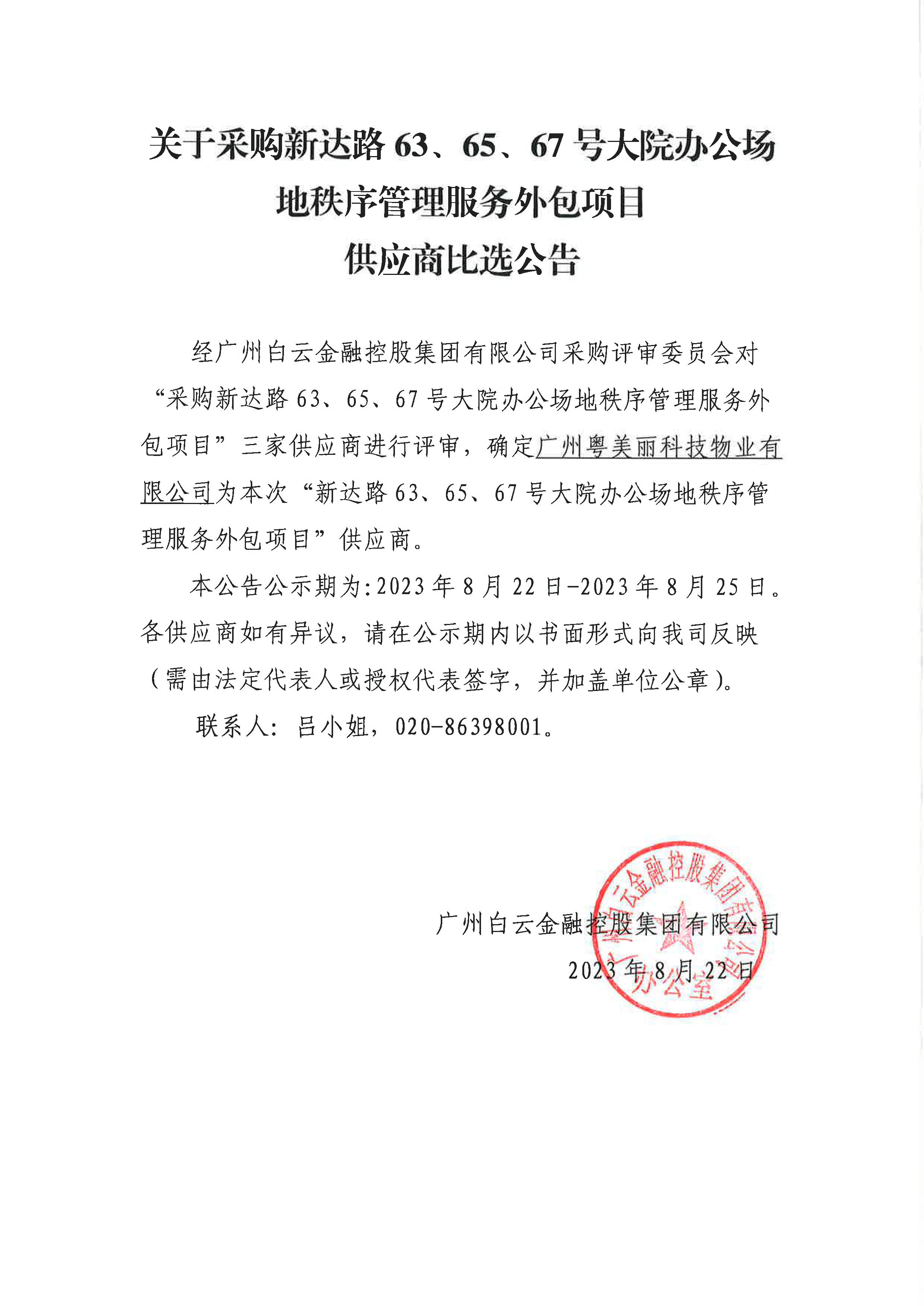 关于采购新达路 63、65、67 号大院办公场地秩序管理服务外包项目
供应商比选公告

经广州白云金融控股集团有限公司采购评审委员会对“采购新达路 63、65、67 号大院办公场地秩序管理服务外包项目”三家供应商进行评审，确定广州粤美丽科技物业有限公司为本次“新达路 63、65、67 号大院办公场地秩序管理服务外包项目”供应商。

本公告公示期为:2023 年 8 月 22 日-2023 年 8 月 25 日。各供应商如有异议，请在公示期内以书面形式向我司反映（需由法定代表人或授权代表签字，并加盖单位公章）。

联系人：吕小姐，020-86398001。

广州白云金融控股集团有限公司
2023 年 8 月 22 日

广州白云金融控股集团有限公司
办公室